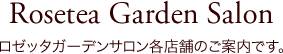 Rosetea Garden Salon

ロゼッタガーデンサロン各店舗のご案内です。